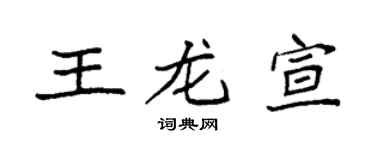 王龙宣

词典网